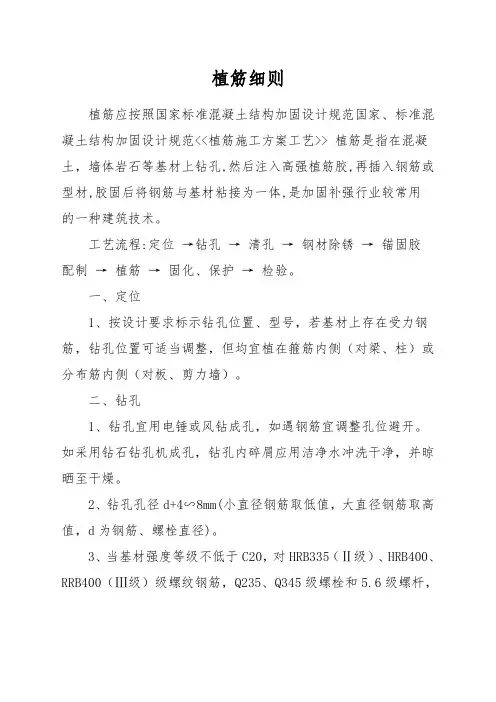 植筋细则

植筋应按照国家标准混凝土结构加固设计规范国家、标准混凝土结构加固设计规范<<植筋施工方案工艺>> 植筋是指在混凝土，墙体岩石等基材上钻孔,然后注入高强植筋胶,再插入钢筋或型材,胶固后将钢筋与基材粘接为一体,是加固补强行业较常用的一种建筑技术。

工艺流程:定位 →钻孔 → 清孔 → 钢材除锈 → 锚固胶配制 → 植筋 → 固化、保护 → 检验。

一、定位

1、按设计要求标示钻孔位置、型号，若基材上存在受力钢筋，钻孔位置可适当调整，但均宜植在箍筋内侧（对梁、柱）或分布筋内侧（对板、剪力墙）。

二、钻孔

1、钻孔宜用电锤或风钻成孔，如遇钢筋宜调整孔位避开。如采用钻石钻孔机成孔，钻孔内碎屑应用洁净水冲洗干净，并晾晒至干燥。

2、钻孔孔径 d+4~8mm(小直径钢筋取低值，大直径钢筋取高值，d 为钢筋、螺栓直径)。

3、当基材强度等级不低于 C20，对 HRB335（Ⅱ级）、HRB400、RRB400（Ⅲ级）级螺纹钢筋，Q235、Q345 级螺栓和 5.6 级螺杆，